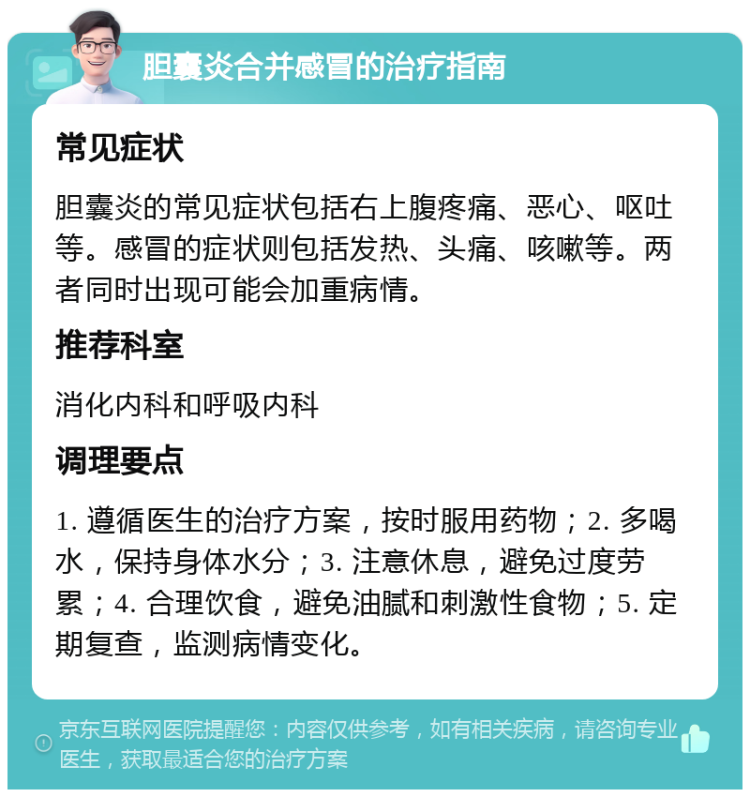 胆囊炎合并感冒的治疗指南

常见症状

胆囊炎的常见症状包括右上腹疼痛、恶心、呕吐等。感冒的症状则包括发热、头痛、咳嗽等。两者同时出现可能会加重病情。

推荐科室

消化内科和呼吸内科

调理要点

1. 遵循医生的治疗方案，按时服用药物；2. 多喝水，保持身体水分；3. 注意休息，避免过度劳累；4. 合理饮食，避免油腻和刺激性食物；5. 定期复查，监测病情变化。

京东互联网医院提醒您：内容仅供参考，如有相关疾病，请咨询专业医生，获取最适合您的治疗方案